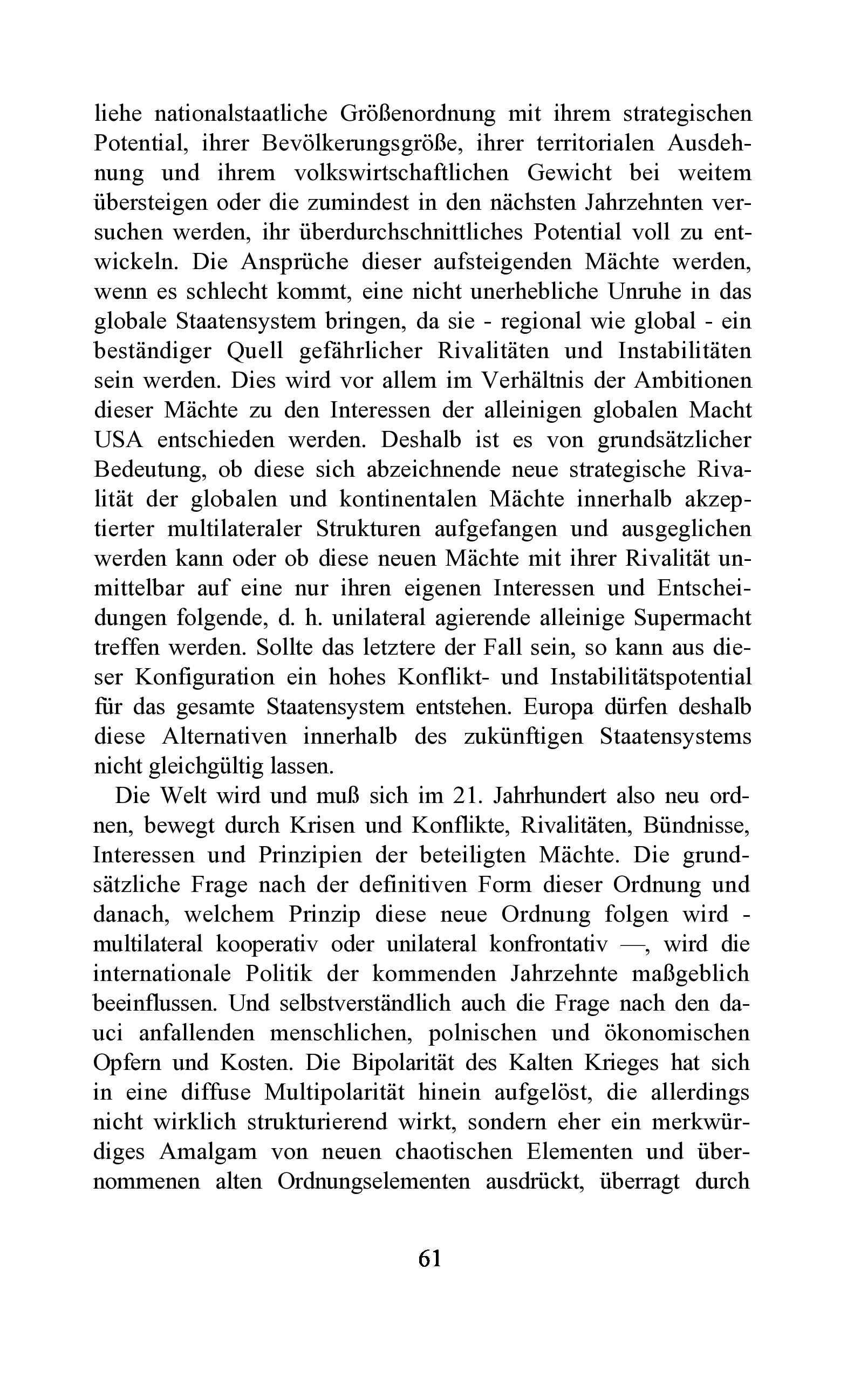 liehe nationalstaatliche Größenordnung mit ihrem strategischen Potential, ihrer Bevölkerungsgröße, ihrer territorialen Ausdehnung und ihrem volkswirtschaftlichen Gewicht bei weitem übersteigen oder die zumindest in den nächsten Jahrzehnten versuchen werden, ihr überdurchschnittliches Potential voll zu entwickeln. Die Ansprüche dieser aufsteigenden Mächte werden, wenn es schlecht kommt, eine nicht unerhebliche Unruhe in das globale Staatensystem bringen, da sie - regional wie global - ein beständiger Quell gefährlicher Rivalitäten und Instabilitäten sein werden. Dies wird vor allem im Verhältnis der Ambitionen dieser Mächte zu den Interessen der alleinigen globalen Macht USA entschieden werden. Deshalb ist es von grundsätzlicher Bedeutung, ob diese sich abzeichnende neue strategische Rivalität der globalen und kontinentalen Mächte innerhalb akzeptierter multilateraler Strukturen aufgefangen und ausgeglichen werden kann oder ob diese neuen Mächte mit ihrer Rivalität unmittelbar auf eine nur ihren eigenen Interessen und Entscheidungen folgende, d. h. unilateral agierende alleinige Supermacht treffen werden. Sollte das letztere der Fall sein, so kann aus dieser Konfiguration ein hohes Konflikt- und Instabilitätspotential für das gesamte Staatensystem entstehen. Europa dürfen deshalb diese Alternativen innerhalb des zukünftigen Staatensystems nicht gleichgültig lassen.

Die Welt wird und muß sich im 21. Jahrhundert also neu ordnen, bewegt durch Krisen und Konflikte, Rivalitäten, Bündnisse, Interessen und Prinzipien der beteiligten Mächte. Die grundsätzliche Frage nach der definitiven Form dieser Ordnung und danach, welchem Prinzip diese neue Ordnung folgen wird - multilateral kooperativ oder unilateral konfrontativ —, wird die internationale Politik der kommenden Jahrzehnte maßgeblich beeinflussen. Und selbstverständlich auch die Frage nach den dauci anfallenden menschlichen, polnischen und ökonomischen Opfern und Kosten. Die Bipolarität des Kalten Krieges hat sich in eine diffuse Multipolarität hinein aufgelöst, die allerdings nicht wirklich strukturierend wirkt, sondern eher ein merkwürdiges Amalgam von neuen chaotischen Elementen und übernommenen alten Ordnungselementen ausdrückt, überragt durch

61